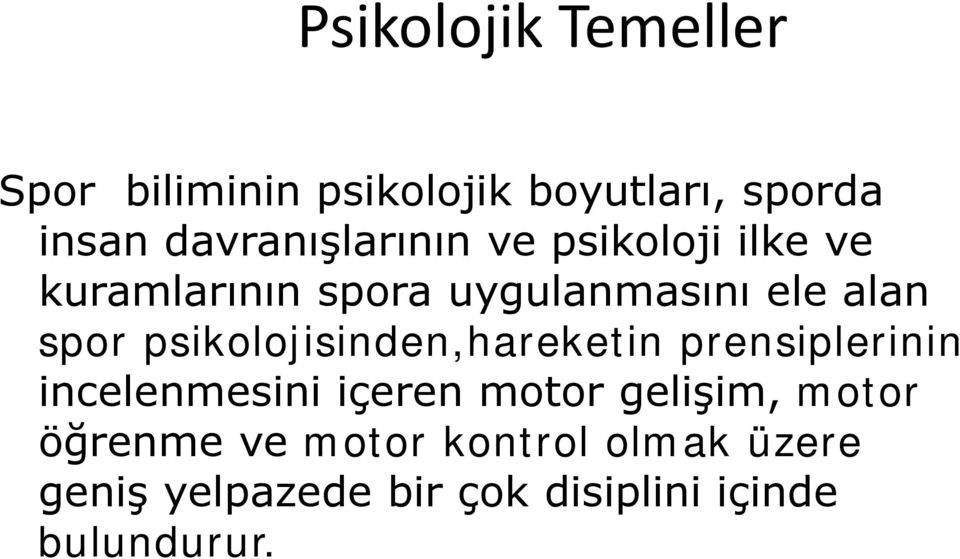 Psikolojik Temeller

Spor biliminin psikolojik boyutları, sporda insan davranışlarının ve psikoloji ilke ve kuramlarının spora uygulanmasını ele alan spor psikolojisinden,hareketin prensiplerinin incelenmesini içeren motor gelişim, motor öğrenme ve motor kontrol olmak üzere geniş yelpazede bir çok disiplini içinde bulundurur.